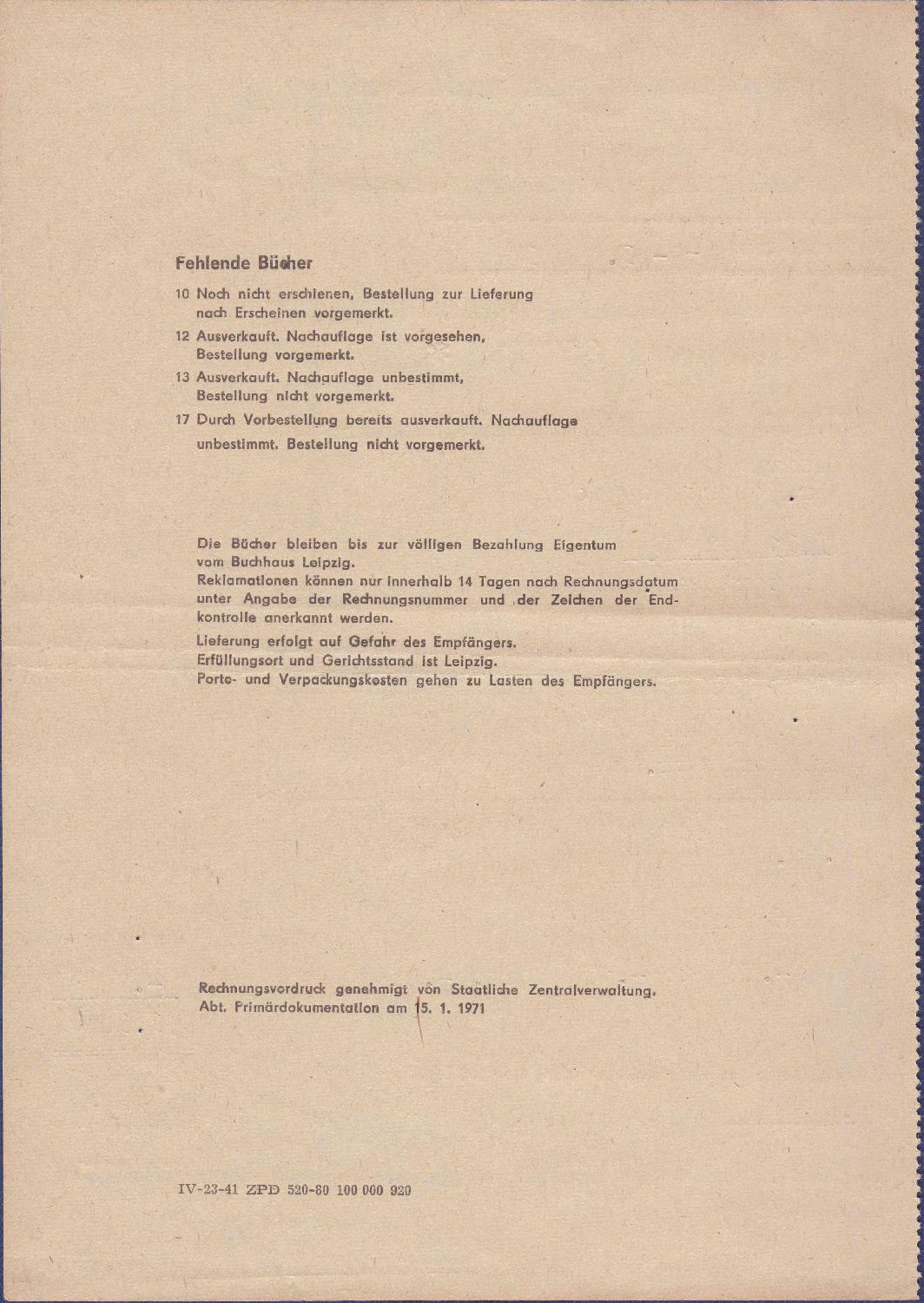 Fehlende Bücher

10 Noch nicht erschienen, Bestellung zur Lieferung nach Erscheinen vorgemerkt.

12 Ausverkauft. Nachauflage ist vorgesehen, Bestellung vorgemerkt.

13 Ausverkauft. Nachauflage unbestimmt, Bestellung nicht vorgemerkt.

17 Durch Vorbestellung bereits ausverkauft. Nachauflage unbestimmt. Bestellung nicht vorgemerkt.

Die Bücher bleiben bis zur völligen Bezahlung Eigentum vom Buchhaus Leipzig.
Reklamationen können nur innerhalb 14 Tagen nach Rechnungsdatum unter Angabe der Rechnungsnummer und der Zeichen der Endkontrolle anerkannt werden.

Lieferung erfolgt auf Gefahr des Empfängers.
Erfüllungsort und Gerichtsstand ist Leipzig.
Porto- und Verpackungskosten gehen zu Lasten des Empfängers.

Rechnungsvordruck genehmigt von Staatliche Zentralverwaltung.
Abt. Primärdokumentation am 15. 1. 1971

IV-23-41 ZPD 520-80 100 000 920